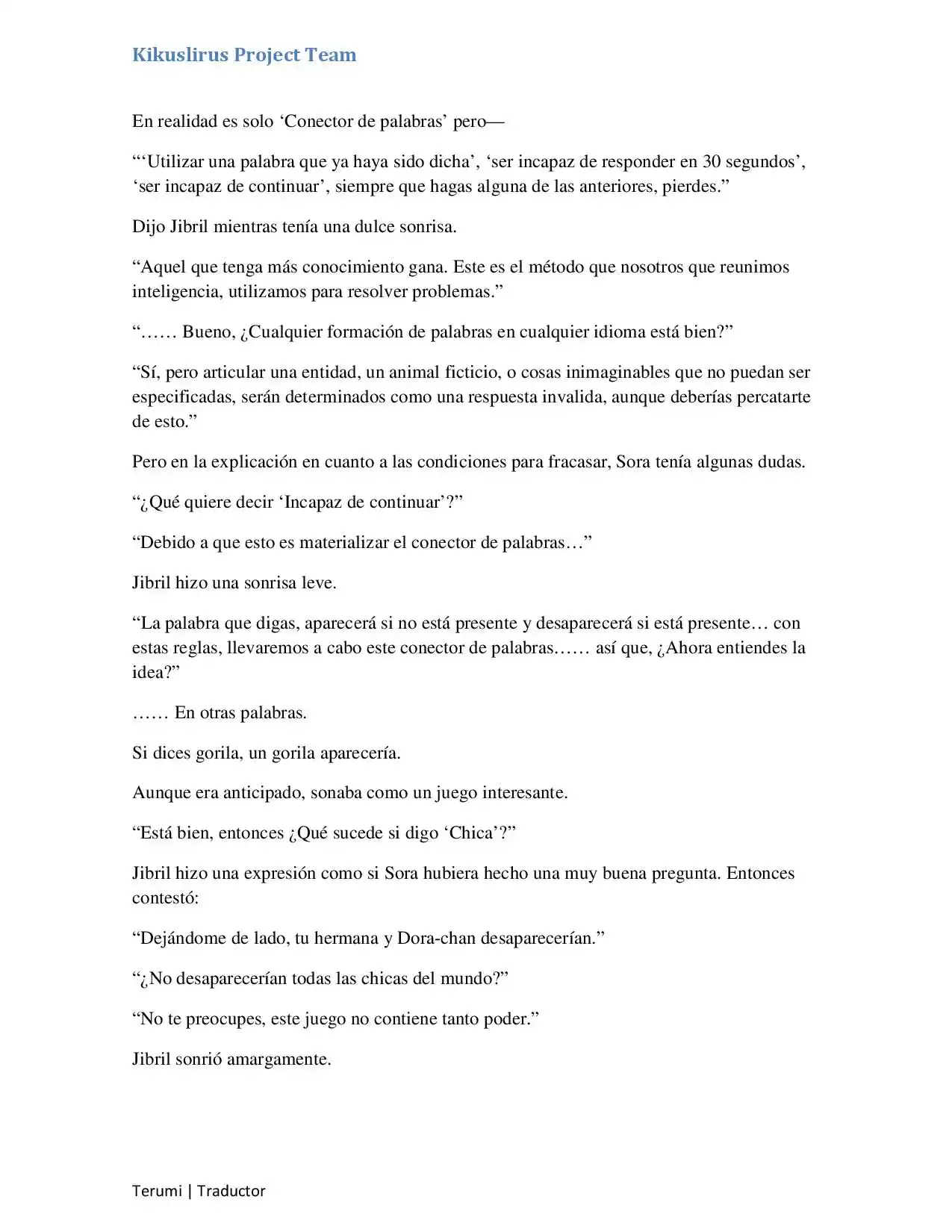 Kikuslirus Project Team

En realidad es solo 'Conector de palabras' pero—

"'Utilizar una palabra que ya haya sido dicha', 'ser incapaz de responder en 30 segundos', 'ser incapaz de continuar', siempre que hagas alguna de las anteriores, pierdes."

Dijo Jibril mientras tenía una dulce sonrisa.

"Aquel que tenga más conocimiento gana. Este es el método que nosotros que reunimos inteligencia, utilizamos para resolver problemas."

"…… Bueno, ¿Cualquier formación de palabras en cualquier idioma está bien?"

"Sí, pero articular una entidad, un animal ficticio, o cosas inimaginables que no puedan ser especificadas, serán determinados como una respuesta invalida, aunque deberías percatarte de esto."

Pero en la explicación en cuanto a las condiciones para fracasar, Sora tenía algunas dudas.

"¿Qué quiere decir 'Incapaz de continuar'?"

"Debido a que esto es materializar el conector de palabras…"

Jibril hizo una sonrisa leve.

"La palabra que digas, aparecerá si no está presente y desaparecerá si está presente… con estas reglas, llevaremos a cabo este conector de palabras…… así que, ¿Ahora entiendes la idea?"

…… En otras palabras.

Si dices gorila, un gorila aparecería.

Aunque era anticipado, sonaba como un juego interesante.

"Está bien, entonces ¿Qué sucede si digo 'Chica'?"

Jibril hizo una expresión como si Sora hubiera hecho una muy buena pregunta. Entonces contestó:

"Dejándome de lado, tu hermana y Dora-chan desaparecerían."

"¿No desaparecerían todas las chicas del mundo?"

"No te preocupes, este juego no contiene tanto poder."

Jibril sonrió amargamente.

Terumi | Traductor